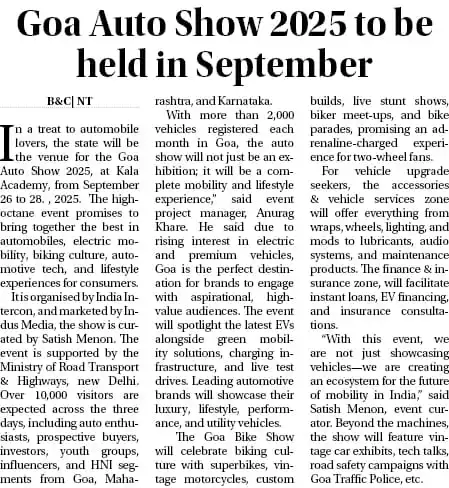 Goa Auto Show 2025 to be held in September

B&C| NT

In a treat to automobile lovers, the state will be the venue for the Goa Auto Show 2025, at Kala Academy, from September 26 to 28. , 2025. The high-octane event promises to bring together the best in automobiles, electric mobility, biking culture, automotive tech, and lifestyle experiences for consumers.

It is organised by India Intercon, and marketed by Indus Media, the show is curated by Satish Menon. The event is supported by the Ministry of Road Transport & Highways, new Delhi. Over 10,000 visitors are expected across the three days, including auto enthusiasts, prospective buyers, investors, youth groups, influencers, and HNI segments from Goa, Maharashtra, and Karnataka.

With more than 2,000 vehicles registered each month in Goa, the auto show will not just be an exhibition; it will be a complete mobility and lifestyle experience," said event project manager, Anurag Khare. He said due to rising interest in electric and premium vehicles, Goa is the perfect destination for brands to engage with aspirational, high-value audiences. The event will spotlight the latest EVs alongside green mobility solutions, charging infrastructure, and live test drives. Leading automotive brands will showcase their luxury, lifestyle, performance, and utility vehicles.

The Goa Bike Show will celebrate biking culture with superbikes, vintage motorcycles, custom builds, live stunt shows, biker meet-ups, and bike parades, promising an adrenaline-charged experience for two-wheel fans.

For vehicle upgrade seekers, the accessories & vehicle services zone will offer everything from wraps, wheels, lighting, and mods to lubricants, audio systems, and maintenance products. The finance & insurance zone, will facilitate instant loans, EV financing, and insurance consultations.

"With this event, we are not just showcasing vehicles—we are creating an ecosystem for the future of mobility in India," said Satish Menon, event curator. Beyond the machines, the show will feature vintage car exhibits, tech talks, road safety campaigns with Goa Traffic Police, etc.